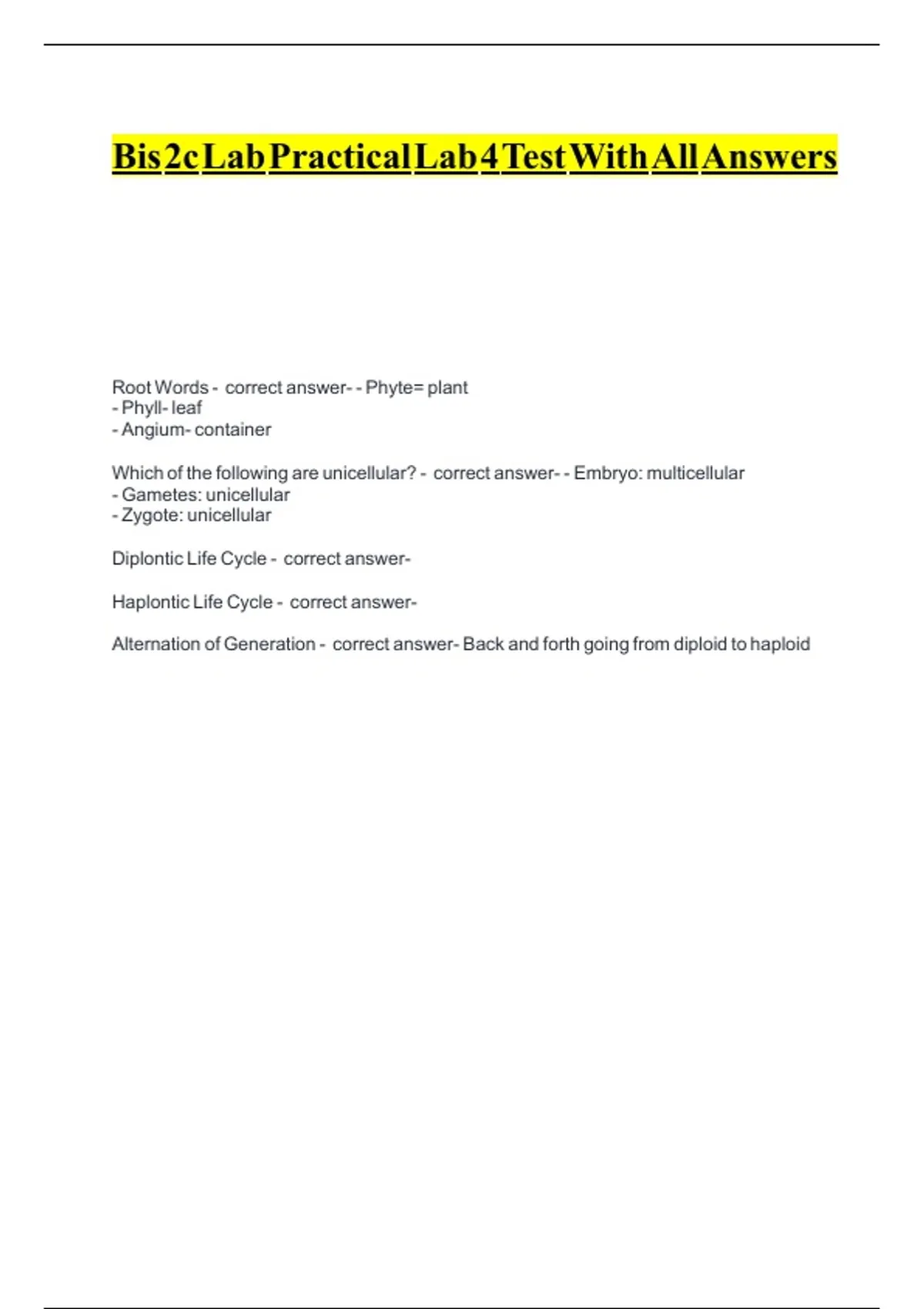 Bis 2c Lab Practical Lab 4 Test With All Answers

Root Words - correct answer- - Phyte= plant
- Phyll- leaf
- Angium- container

Which of the following are unicellular? - correct answer- - Embryo: multicellular
- Gametes: unicellular
- Zygote: unicellular

Diplontic Life Cycle - correct answer-

Haplontic Life Cycle - correct answer-

Alternation of Generation - correct answer- Back and forth going from diploid to haploid